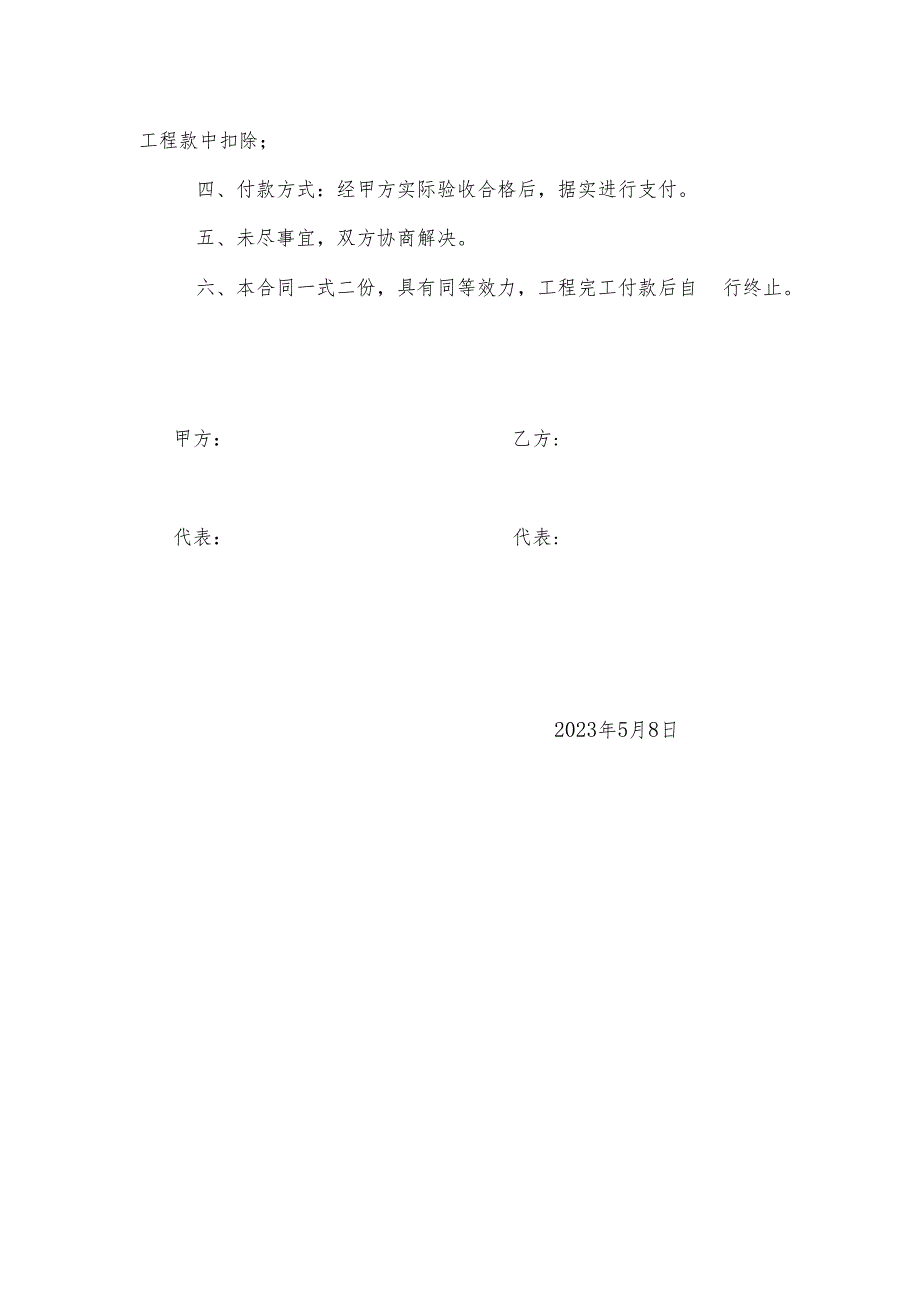 工程款中扣除；

四、付款方式：经甲方实际验收合格后，据实进行支付。

五、未尽事宜，双方协商解决。

六、本合同一式二份，具有同等效力，工程完工付款后自 行终止。

甲方：

乙方：

代表：

代表：

2023年5月8日